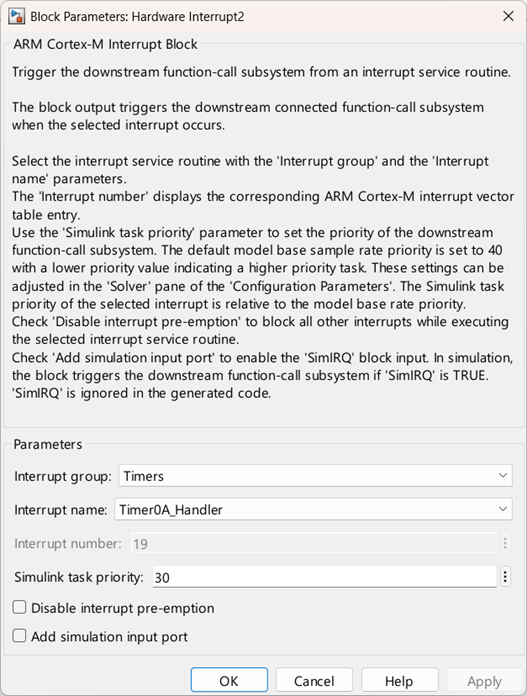 Block Parameters: Hardware Interrupt2

ARM Cortex-M Interrupt Block

Trigger the downstream function-call subsystem from an interrupt service routine.

The block output triggers the downstream connected function-call subsystem when the selected interrupt occurs.

Select the interrupt service routine with the 'Interrupt group' and the 'Interrupt name' parameters.
The 'Interrupt number' displays the corresponding ARM Cortex-M interrupt vector table entry.
Use the 'Simulink task priority' parameter to set the priority of the downstream function-call subsystem. The default model base sample rate priority is set to 40 with a lower priority value indicating a higher priority task. These settings can be adjusted in the 'Solver' pane of the 'Configuration Parameters'. The Simulink task priority of the selected interrupt is relative to the model base rate priority.
Check 'Disable interrupt pre-emption' to block all other interrupts while executing the selected interrupt service routine.
Check 'Add simulation input port' to enable the 'SimIRQ' block input. In simulation, the block triggers the downstream function-call subsystem if 'SimIRQ' is TRUE. 'SimIRQ' is ignored in the generated code.

Parameters

Interrupt group: Timers

Interrupt name: Timer0A_Handler

Interrupt number: 19

Simulink task priority: 30

Disable interrupt pre-emption

Add simulation input port

OK Cancel Help Apply